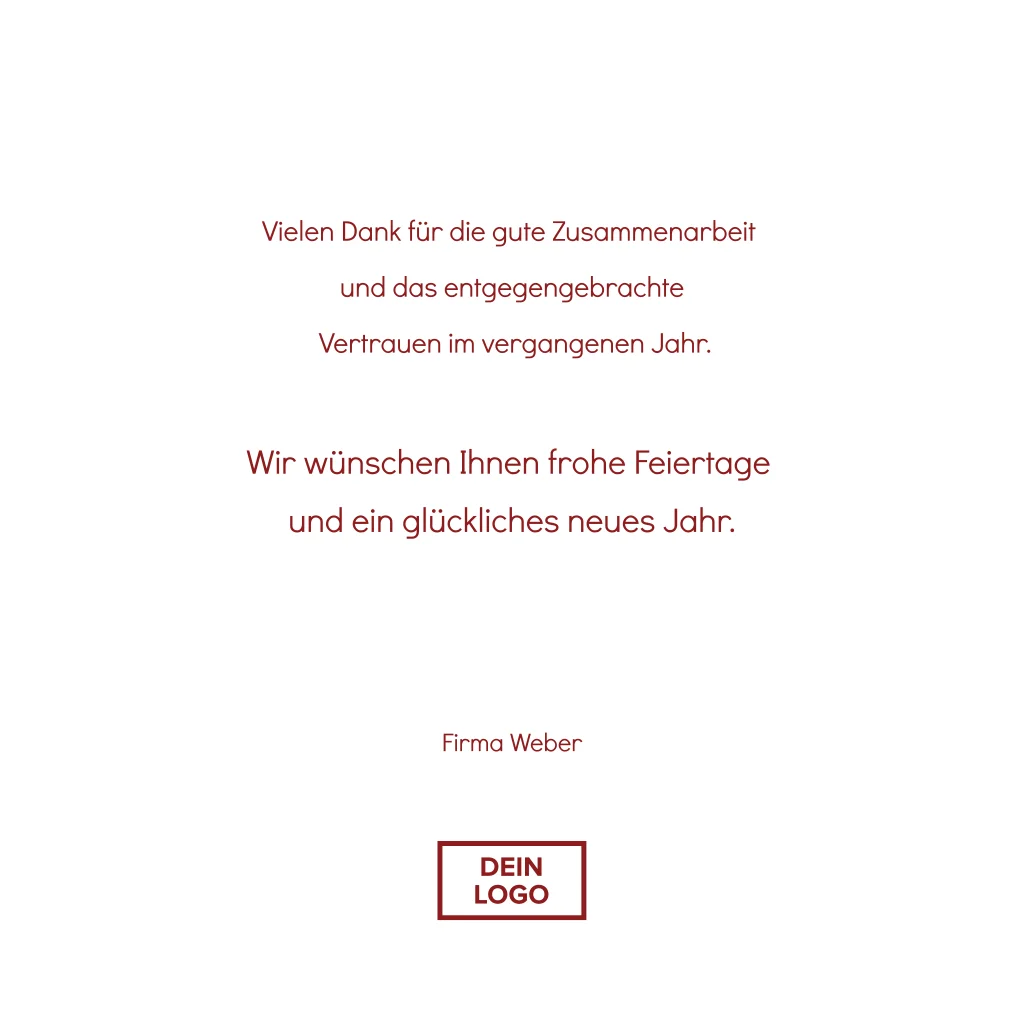 Vielen Dank für die gute Zusammenarbeit und das entgegengebrachte Vertrauen im vergangenen Jahr.

Wir wünschen Ihnen frohe Feiertage und ein glückliches neues Jahr.

Firma Weber

DEIN
LOGO